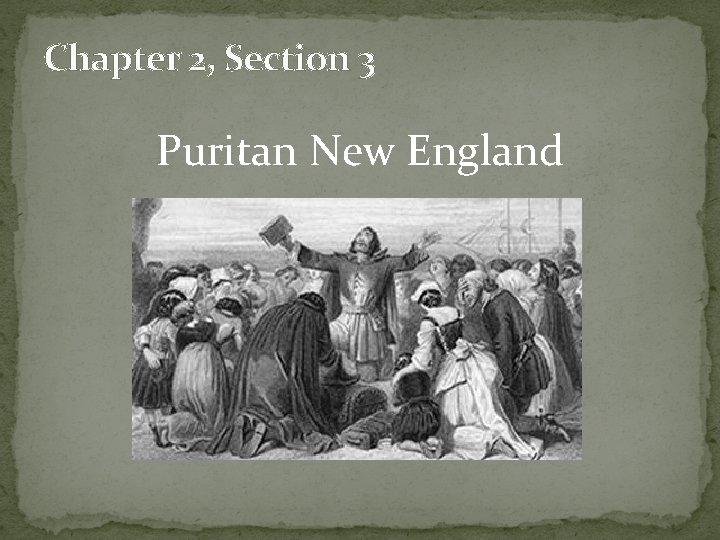 Chapter 2, Section 3

Puritan New England